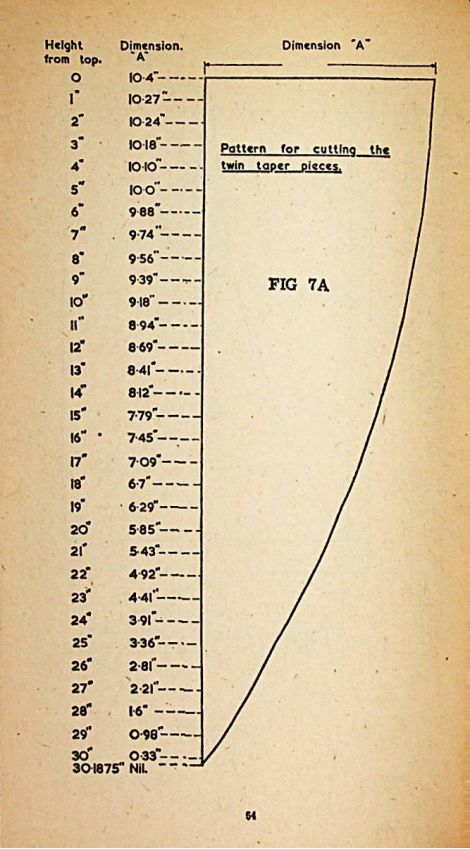 | Height from top. | Dimension. "A" |
|---|---|
| 0 | 10·4" |
| 1" | 10·27" |
| 2" | 10·24" |
| 3" | 10·18" |
| 4" | 10·10" |
| 5" | 10·0" |
| 6" | 9·88" |
| 7" | 9·74" |
| 8" | 9·56" |
| 9" | 9·39" |
| 10" | 9·18" |
| 11" | 8·94" |
| 12" | 8·69" |
| 13" | 8·41" |
| 14" | 8·12" |
| 15" | 7·79" |
| 16" | 7·45" |
| 17" | 7·09" |
| 18" | 6·7" |
| 19" | 6·29" |
| 20" | 5·85" |
| 21" | 5·43" |
| 22" | 4·92" |
| 23" | 4·41" |
| 24" | 3·91" |
| 25" | 3·36" |
| 26" | 2·81" |
| 27" | 2·21" |
| 28" | 1·6" |
| 29" | 0·98" |
| 30" | 0·33" |
| 30·1875" | Nil. |

Dimension "A"

Pattern for cutting the twin taper pieces.

FIG 7A

64